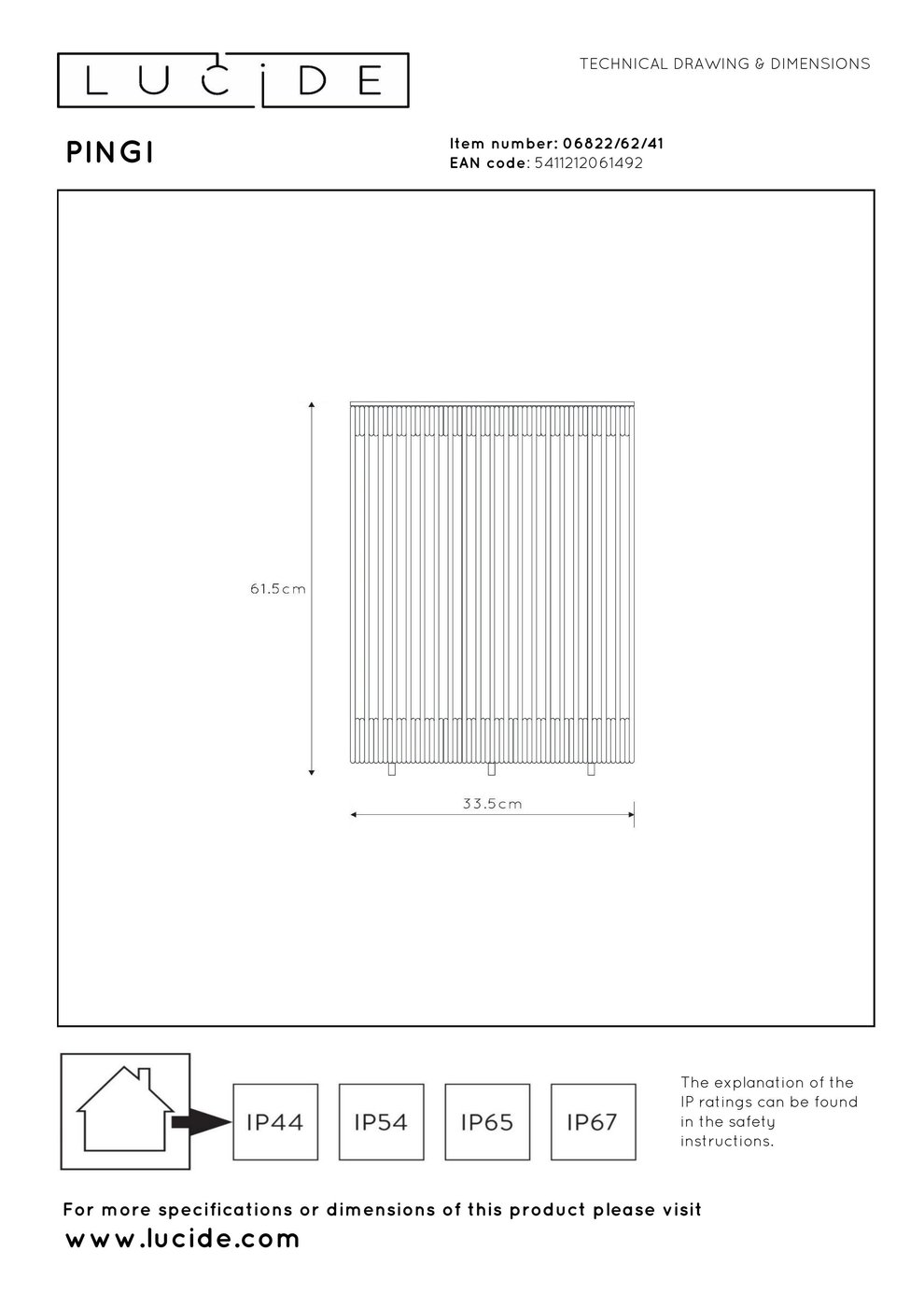 LUCIDE

TECHNICAL DRAWING & DIMENSIONS

PINGI

Item number: 06822/62/41
EAN code: 5411212061492

61.5cm

33.5cm

IP44

IP54

IP65

IP67

The explanation of the IP ratings can be found in the safety instructions.

For more specifications or dimensions of this product please visit
www.lucide.com